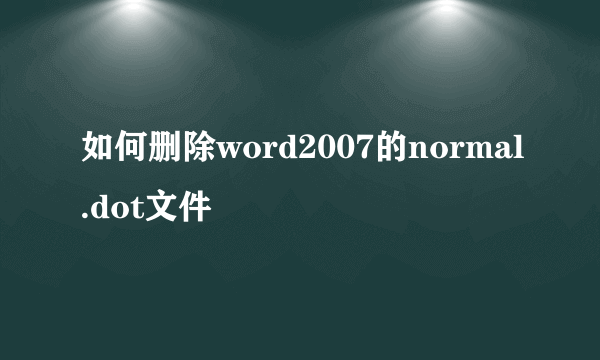 如何删除word2007的normal.dot文件